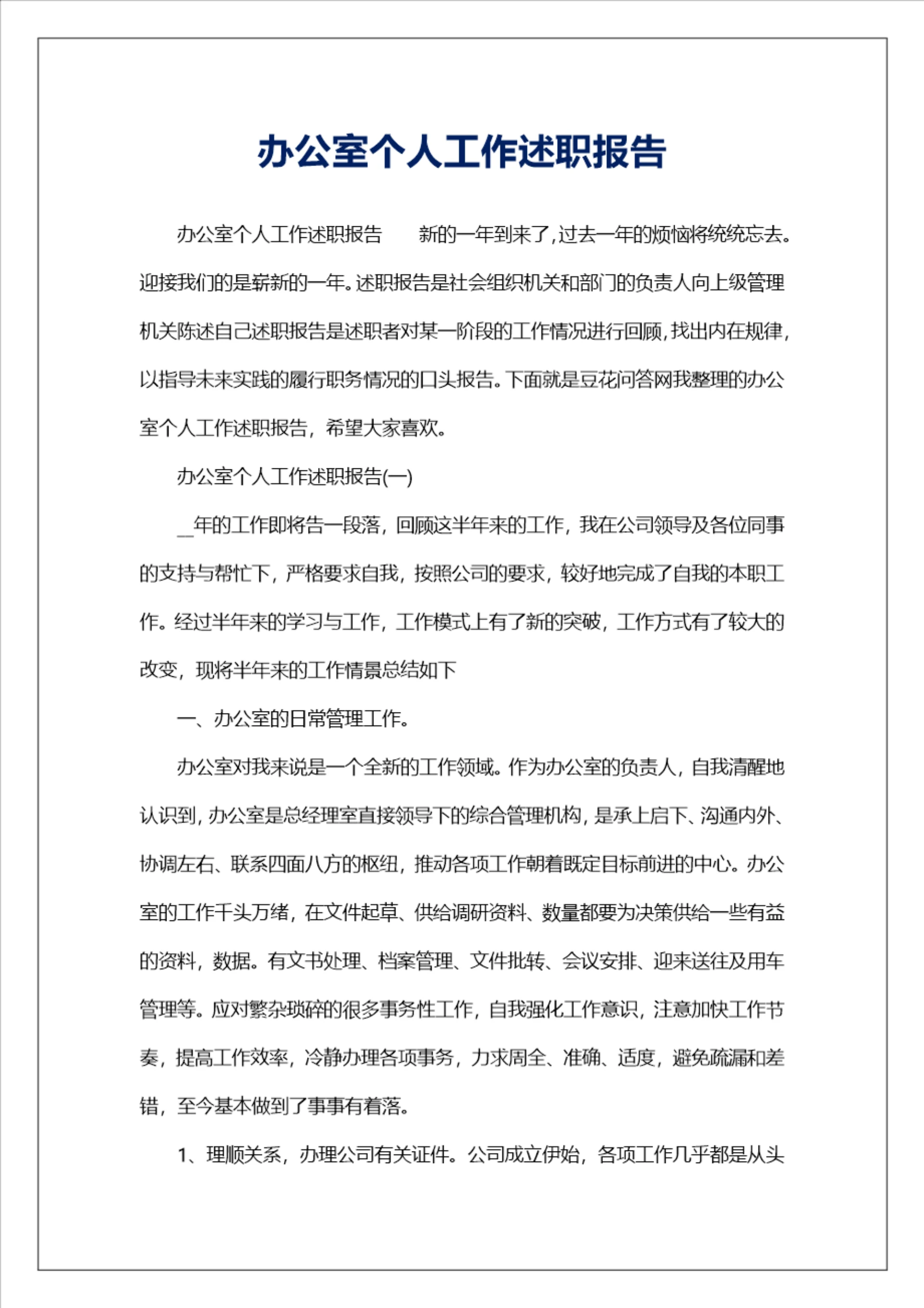 办公室个人工作述职报告

办公室个人工作述职报告　　新的一年到来了,过去一年的烦恼将统统忘去。迎接我们的是崭新的一年。述职报告是社会组织机关和部门的负责人向上级管理机关陈述自己述职报告是述职者对某一阶段的工作情况进行回顾,找出内在规律,以指导未来实践的履行职务情况的口头报告。下面就是豆花问答网我整理的办公室个人工作述职报告，希望大家喜欢。

办公室个人工作述职报告(一)

__年的工作即将告一段落，回顾这半年来的工作，我在公司领导及各位同事的支持与帮忙下，严格要求自我，按照公司的要求，较好地完成了自我的本职工作。经过半年来的学习与工作，工作模式上有了新的突破，工作方式有了较大的改变，现将半年来的工作情景总结如下

一、办公室的日常管理工作。

办公室对我来说是一个全新的工作领域。作为办公室的负责人，自我清醒地认识到，办公室是总经理室直接领导下的综合管理机构，是承上启下、沟通内外、协调左右、联系四面八方的枢纽，推动各项工作朝着既定目标前进的中心。办公室的工作千头万绪，在文件起草、供给调研资料、数量都要为决策供给一些有益的资料，数据。有文书处理、档案管理、文件批转、会议安排、迎来送往及用车管理等。应对繁杂琐碎的很多事务性工作，自我强化工作意识，注意加快工作节奏，提高工作效率，冷静办理各项事务，力求周全、准确、适度，避免疏漏和差错，至今基本做到了事事有着落。

1、理顺关系，办理公司有关证件。公司成立伊始，各项工作几乎都是从头